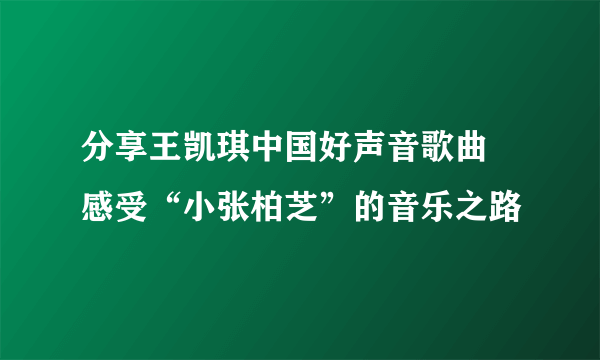 分享王凯琪中国好声音歌曲
感受“小张柏芝”的音乐之路